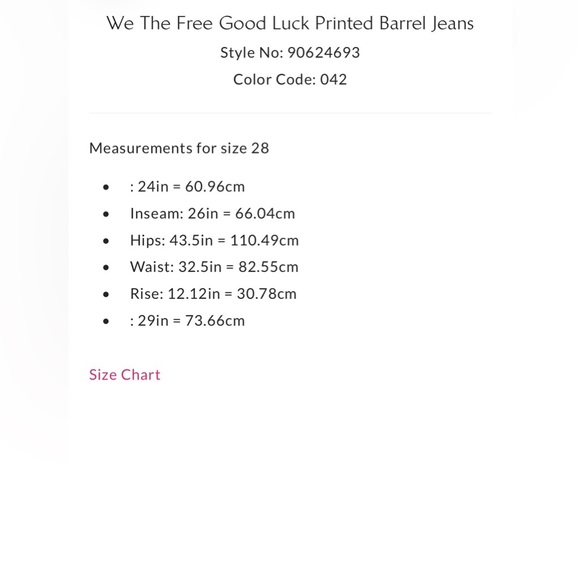 We The Free Good Luck Printed Barrel Jeans
Style No: 90624693
Color Code: 042

Measurements for size 28

- : 24in = 60.96cm
- Inseam: 26in = 66.04cm
- Hips: 43.5in = 110.49cm
- Waist: 32.5in = 82.55cm
- Rise: 12.12in = 30.78cm
- : 29in = 73.66cm

Size Chart